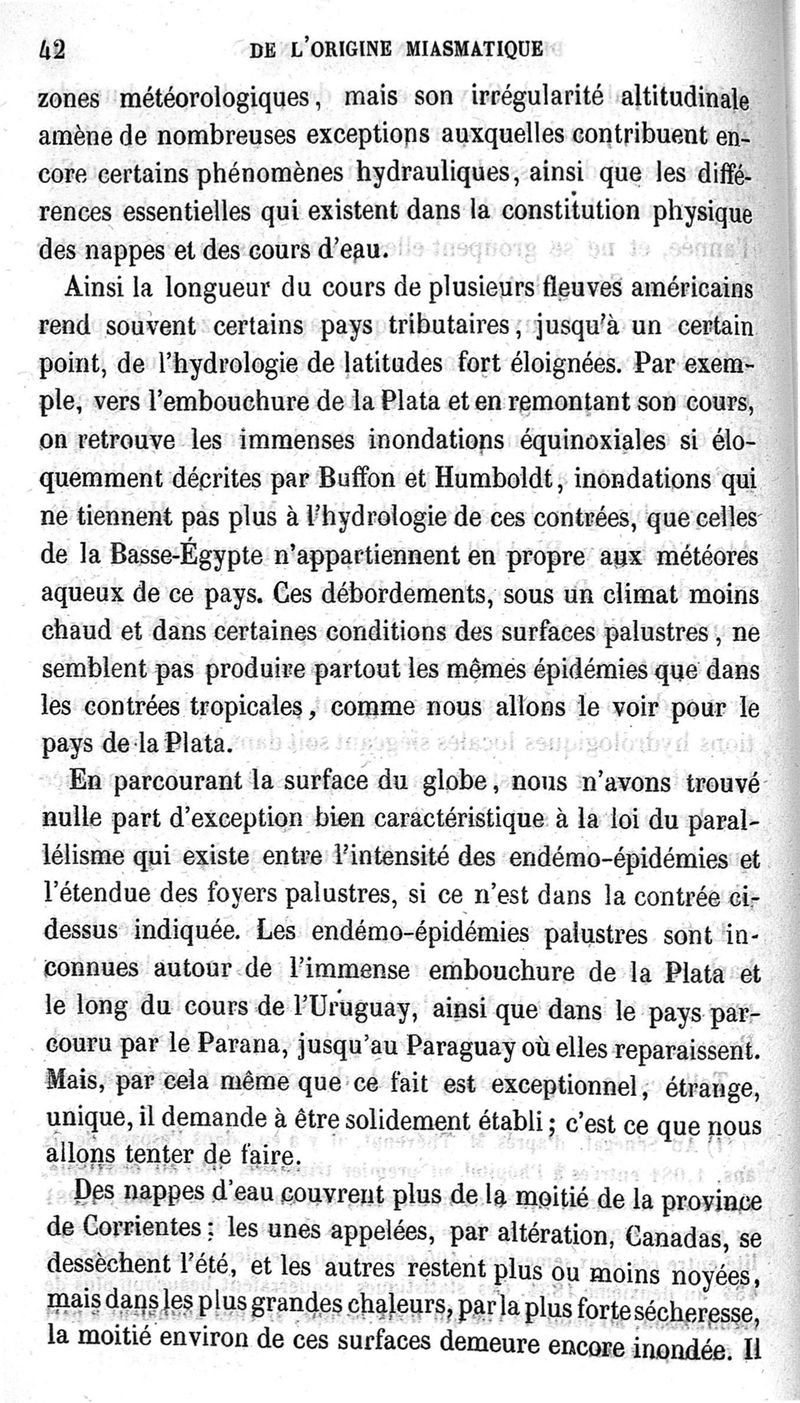 42 DE L'ORIGINE MIASMATIQUE

zones météorologiques, mais son irrégularité altitudinale amène de nombreuses exceptions auxquelles contribuent encore certains phénomènes hydrauliques, ainsi que les différences essentielles qui existent dans la constitution physique des nappes et des cours d'eau.

Ainsi la longueur du cours de plusieurs fleuves américains rend souvent certains pays tributaires, jusqu'à un certain point, de l'hydrologie de latitudes fort éloignées. Par exemple, vers l'embouchure de la Plata et en remontant son cours, on retrouve les immenses inondations équinoxiales si éloquemment décrites par Buffon et Humboldt, inondations qui ne tiennent pas plus à l'hydrologie de ces contrées, que celles de la Basse-Égypte n'appartiennent en propre aux météores aqueux de ce pays. Ces débordements, sous un climat moins chaud et dans certaines conditions des surfaces palustres, ne semblent pas produire partout les mêmes épidémies que dans les contrées tropicales, comme nous allons le voir pour le pays de la Plata.

En parcourant la surface du globe, nous n'avons trouvé nulle part d'exception bien caractéristique à la loi du parallélisme qui existe entre l'intensité des endémo-épidémies et l'étendue des foyers palustres, si ce n'est dans la contrée ci-dessus indiquée. Les endémo-épidémies palustres sont inconnues autour de l'immense embouchure de la Plata et le long du cours de l'Uruguay, ainsi que dans le pays parcouru par le Parana, jusqu'au Paraguay où elles reparaissent. Mais, par cela même que ce fait est exceptionnel, étrange, unique, il demande à être solidement établi; c'est ce que nous allons tenter de faire.

Des nappes d'eau couvrent plus de la moitié de la province de Corrientes: les unes appelées, par altération, Canadas, se dessèchent l'été, et les autres restent plus ou moins noyées, mais dans les plus grandes chaleurs, par la plus forte sécheresse, la moitié environ de ces surfaces demeure encore inondée. Il